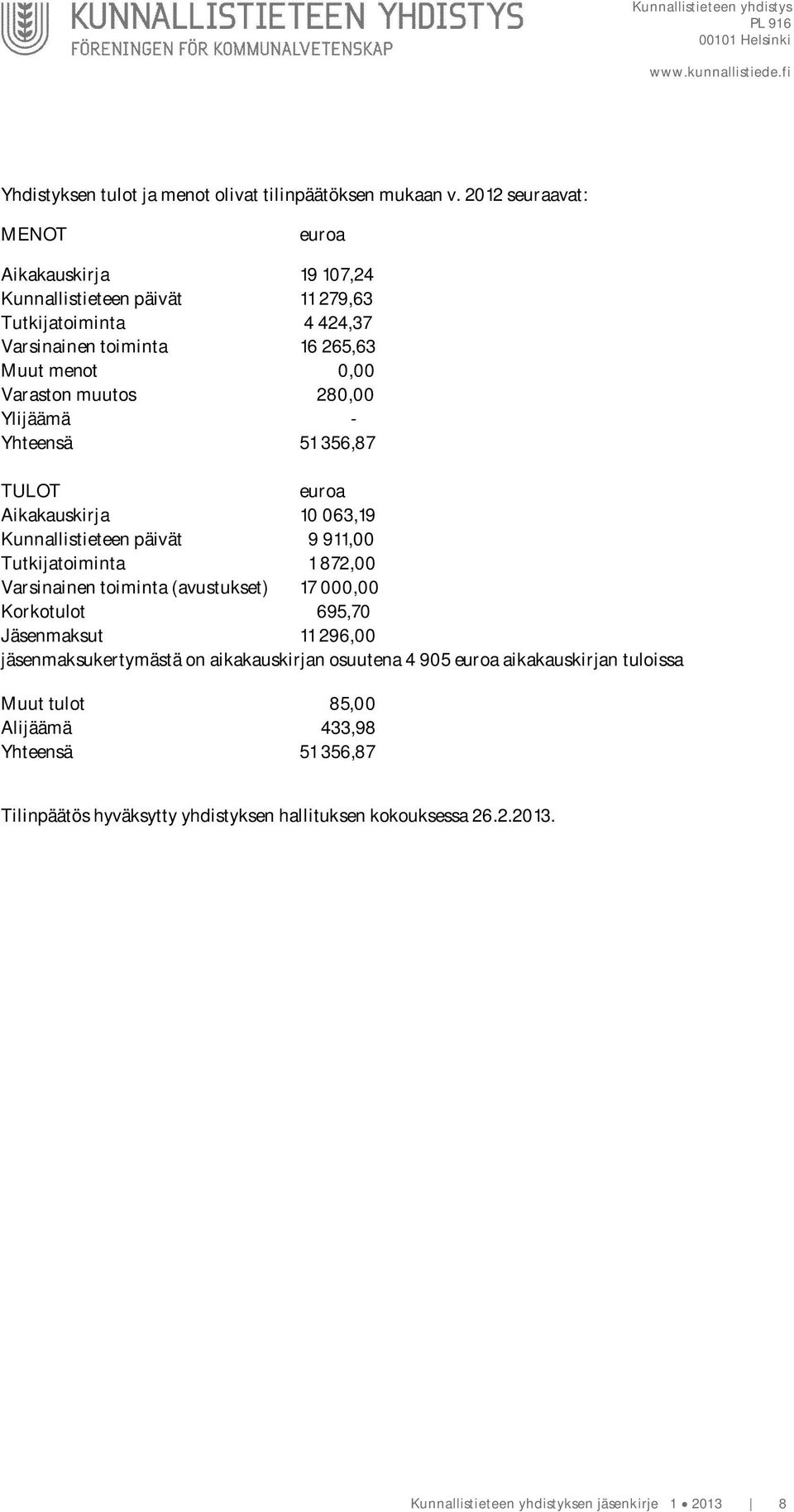 KUNNALLISTIETEEN YHDISTYS
FÖRENINGEN FÖR KOMMUNALVETENSKAP

Kunnallistieteen yhdistys
PL 916
00101 Helsinki

www.kunnallistiede.fi

Yhdistyksen tulot ja menot olivat tilinpäätöksen mukaan v. 2012 seuraavat:

| MENOT | euroa |
|---|---|
| Aikakauskirja | 19 107,24 |
| Kunnallistieteen päivät | 11 279,63 |
| Tutkijatoiminta | 4 424,37 |
| Varsinainen toiminta | 16 265,63 |
| Muut menot | 0,00 |
| Varaston muutos | 280,00 |
| Ylijäämä | - |
| Yhteensä | 51 356,87 |

| TULOT | euroa |
|---|---|
| Aikakauskirja | 10 063,19 |
| Kunnallistieteen päivät | 9 911,00 |
| Tutkijatoiminta | 1 872,00 |
| Varsinainen toiminta (avustukset) | 17 000,00 |
| Korkotulot | 695,70 |
| Jäsenmaksut | 11 296,00 |

jäsenmaksukertymästä on aikakauskirjan osuutena 4 905 euroa aikakauskirjan tuloissa

| Muut tulot | 85,00 |
|---|---|
| Alijäämä | 433,98 |
| Yhteensä | 51 356,87 |

Tilinpäätös hyväksytty yhdistyksen hallituksen kokouksessa 26.2.2013.

Kunnallistieteen yhdistyksen jäsenkirje 1 • 2013 | 8